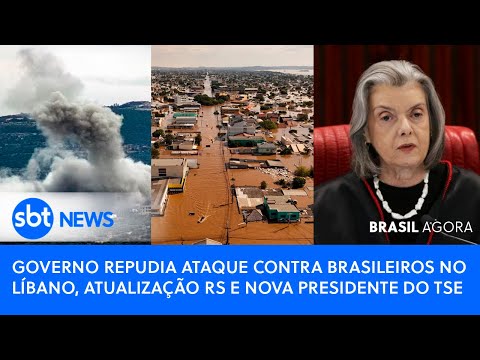 sbt NEWS

BRASIL AGORA

GOVERNO REPUDIA ATAQUE CONTRA BRASILEIROS NO LÍBANO, ATUALIZAÇÃO RS E NOVA PRESIDENTE DO TSE